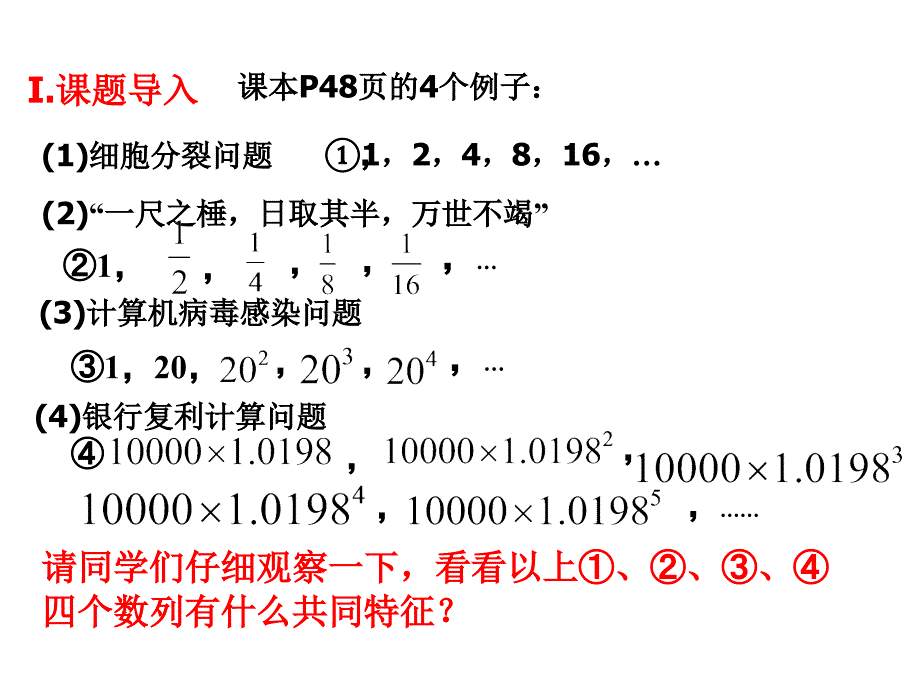 I.课题导入　课本P48页的4个例子：

(1)细胞分裂问题　①1，2，4，8，16，…

(2)“一尺之棰，日取其半，万世不竭”

②1，$\frac{1}{2}$，$\frac{1}{4}$，$\frac{1}{8}$，$\frac{1}{16}$，…

(3)计算机病毒感染问题

③1，20，$20^2$，$20^3$，$20^4$，…

(4)银行复利计算问题

④$10000\times1.0198$，$10000\times1.0198^2$，$10000\times1.0198^3$

$10000\times1.0198^4$，$10000\times1.0198^5$，……

请同学们仔细观察一下，看看以上①、②、③、④四个数列有什么共同特征？